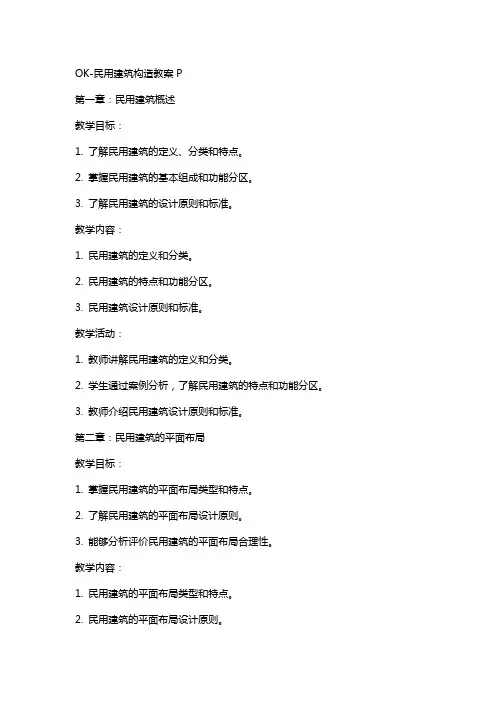 OK-民用建筑构造教案 P

第一章：民用建筑概述

教学目标：

1. 了解民用建筑的定义、分类和特点。

2. 掌握民用建筑的基本组成和功能分区。

3. 了解民用建筑的设计原则和标准。

教学内容：

1. 民用建筑的定义和分类。

2. 民用建筑的特点和功能分区。

3. 民用建筑设计原则和标准。

教学活动：

1. 教师讲解民用建筑的定义和分类。

2. 学生通过案例分析，了解民用建筑的特点和功能分区。

3. 教师介绍民用建筑设计原则和标准。

第二章：民用建筑的平面布局

教学目标：

1. 掌握民用建筑的平面布局类型和特点。

2. 了解民用建筑的平面布局设计原则。

3. 能够分析评价民用建筑的平面布局合理性。

教学内容：

1. 民用建筑的平面布局类型和特点。

2. 民用建筑的平面布局设计原则。